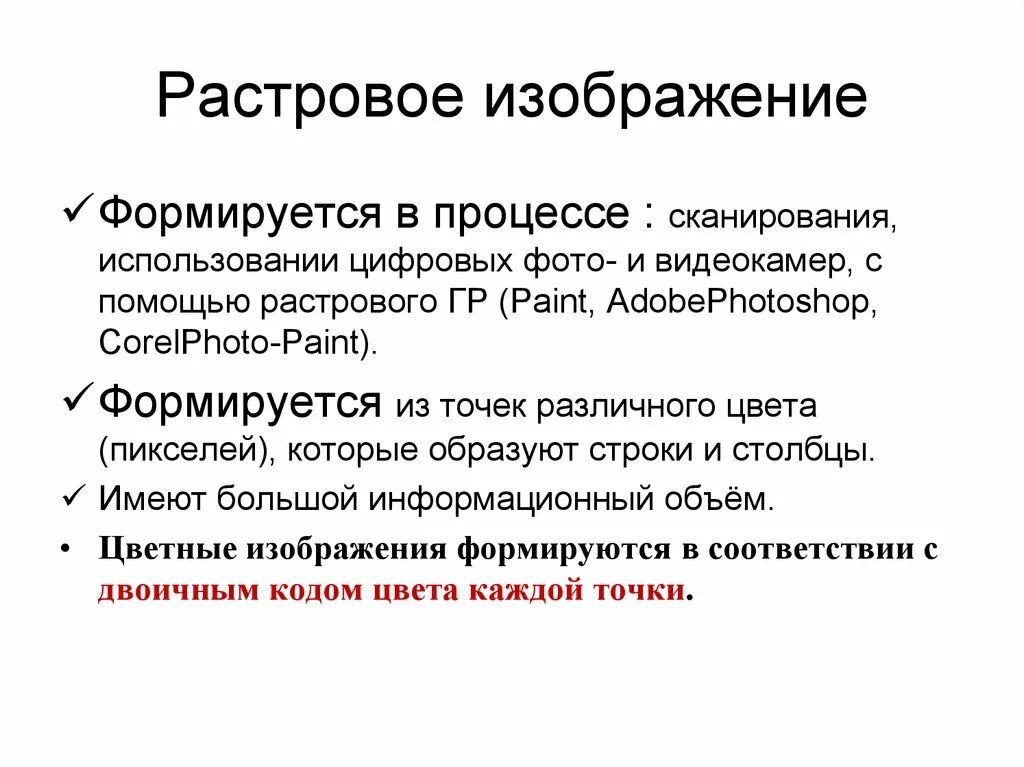 Растровое изображение

✓ Формируется в процессе : сканирования, использовании цифровых фото- и видеокамер, с помощью растрового ГР (Paint, AdobePhotoshop, CorelPhoto-Paint).

✓ Формируется из точек различного цвета (пикселей), которые образуют строки и столбцы.

✓ Имеют большой информационный объём.

• Цветные изображения формируются в соответствии с двоичным кодом цвета каждой точки.